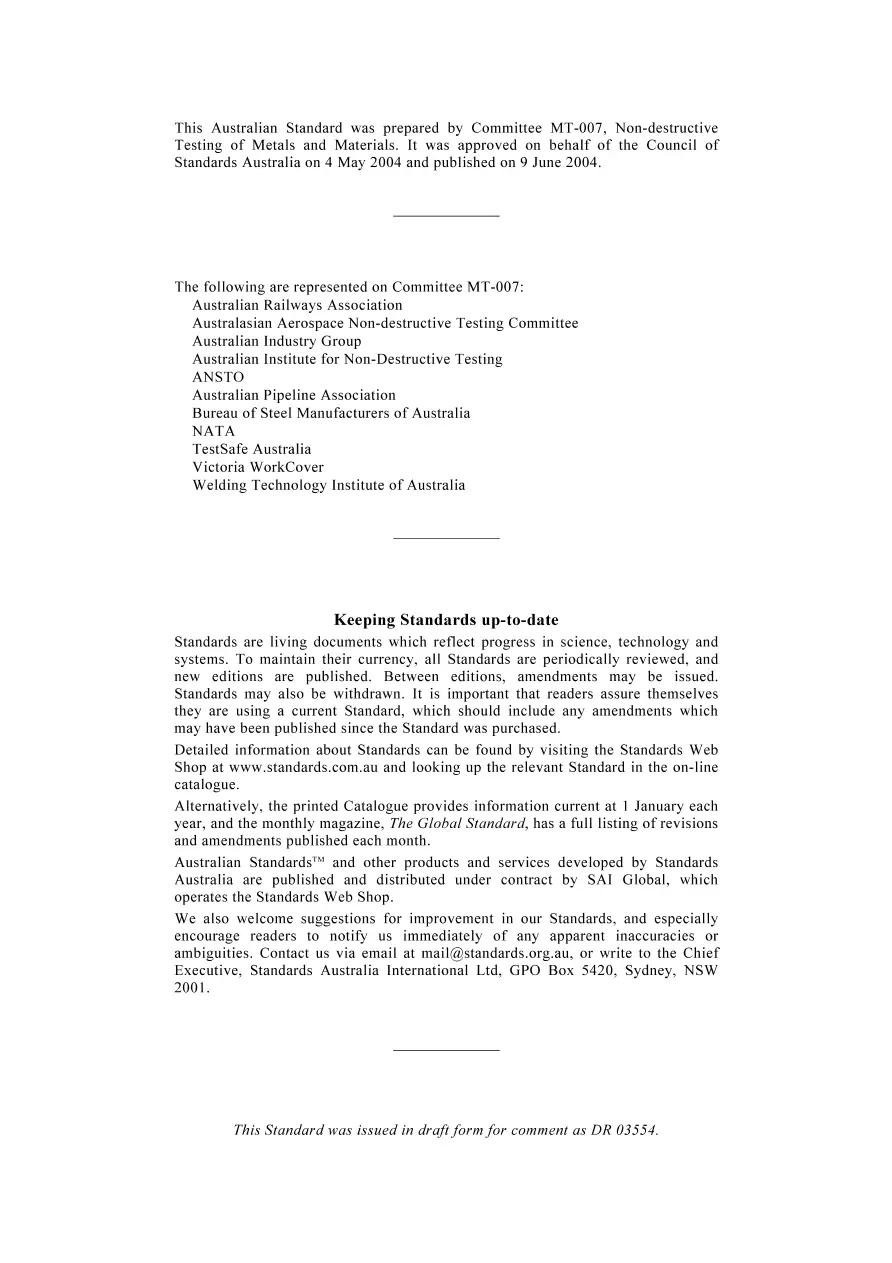 This Australian Standard was prepared by Committee MT-007, Non-destructive Testing of Metals and Materials. It was approved on behalf of the Council of Standards Australia on 4 May 2004 and published on 9 June 2004.

The following are represented on Committee MT-007:
Australian Railways Association
Australasian Aerospace Non-destructive Testing Committee
Australian Industry Group
Australian Institute for Non-Destructive Testing
ANSTO
Australian Pipeline Association
Bureau of Steel Manufacturers of Australia
NATA
TestSafe Australia
Victoria WorkCover
Welding Technology Institute of Australia

Keeping Standards up-to-date

Standards are living documents which reflect progress in science, technology and systems. To maintain their currency, all Standards are periodically reviewed, and new editions are published. Between editions, amendments may be issued. Standards may also be withdrawn. It is important that readers assure themselves they are using a current Standard, which should include any amendments which may have been published since the Standard was purchased.

Detailed information about Standards can be found by visiting the Standards Web Shop at www.standards.com.au and looking up the relevant Standard in the on-line catalogue.

Alternatively, the printed Catalogue provides information current at 1 January each year, and the monthly magazine, The Global Standard, has a full listing of revisions and amendments published each month.

Australian Standards™ and other products and services developed by Standards Australia are published and distributed under contract by SAI Global, which operates the Standards Web Shop.

We also welcome suggestions for improvement in our Standards, and especially encourage readers to notify us immediately of any apparent inaccuracies or ambiguities. Contact us via email at mail@standards.org.au, or write to the Chief Executive, Standards Australia International Ltd, GPO Box 5420, Sydney, NSW 2001.

This Standard was issued in draft form for comment as DR 03554.